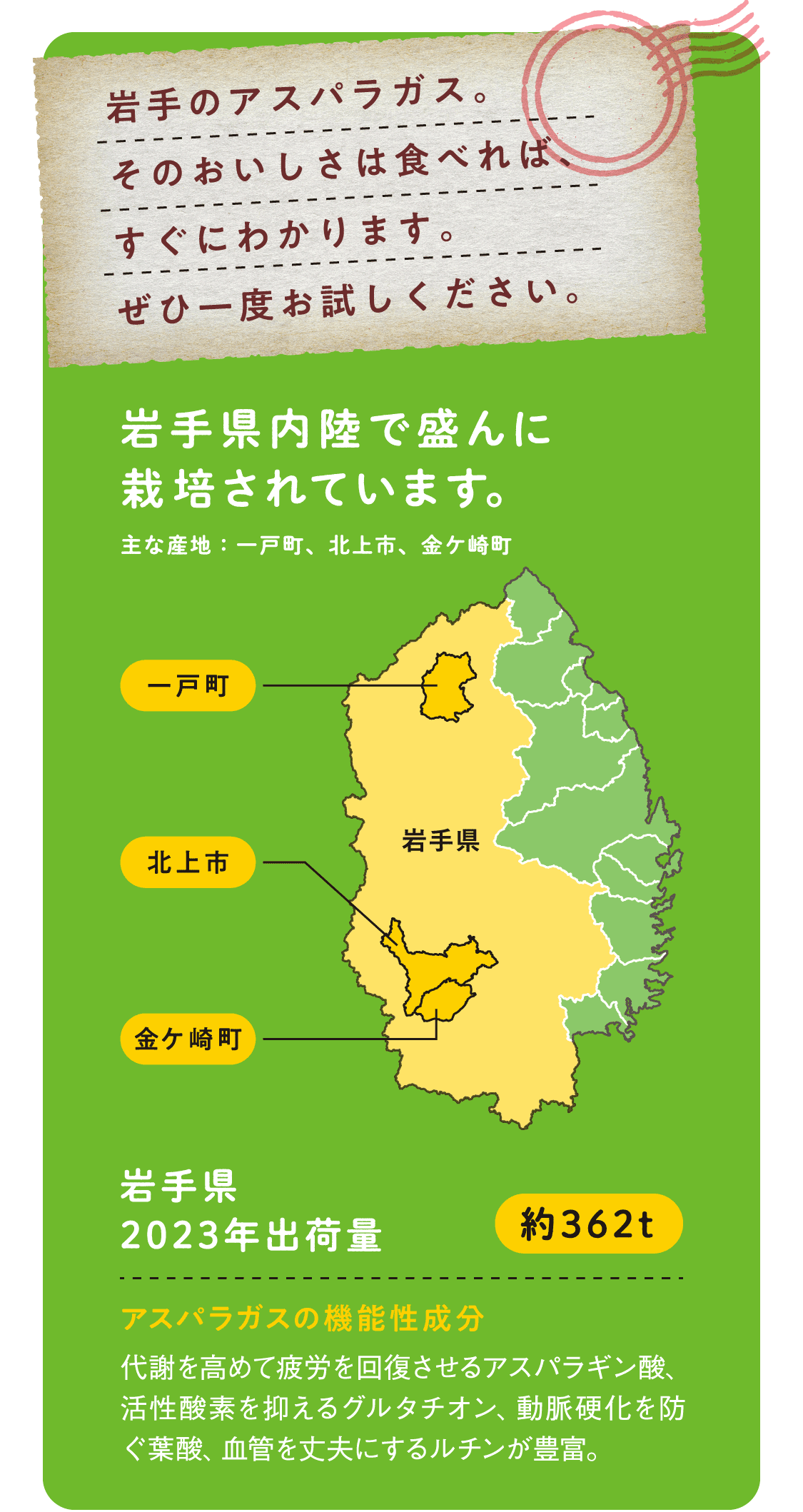 岩手のアスパラガス。
そのおいしさは食べれば、
すぐにわかります。
ぜひ一度お試しください。

岩手県内陸で盛んに栽培されています。

主な産地：一戸町、北上市、金ケ崎町

一戸町

北上市

金ケ崎町

岩手県

岩手県
2023年出荷量

約362t

アスパラガスの機能性成分

代謝を高めて疲労を回復させるアスパラギン酸、活性酸素を抑えるグルタチオン、動脈硬化を防ぐ葉酸、血管を丈夫にするルチンが豊富。